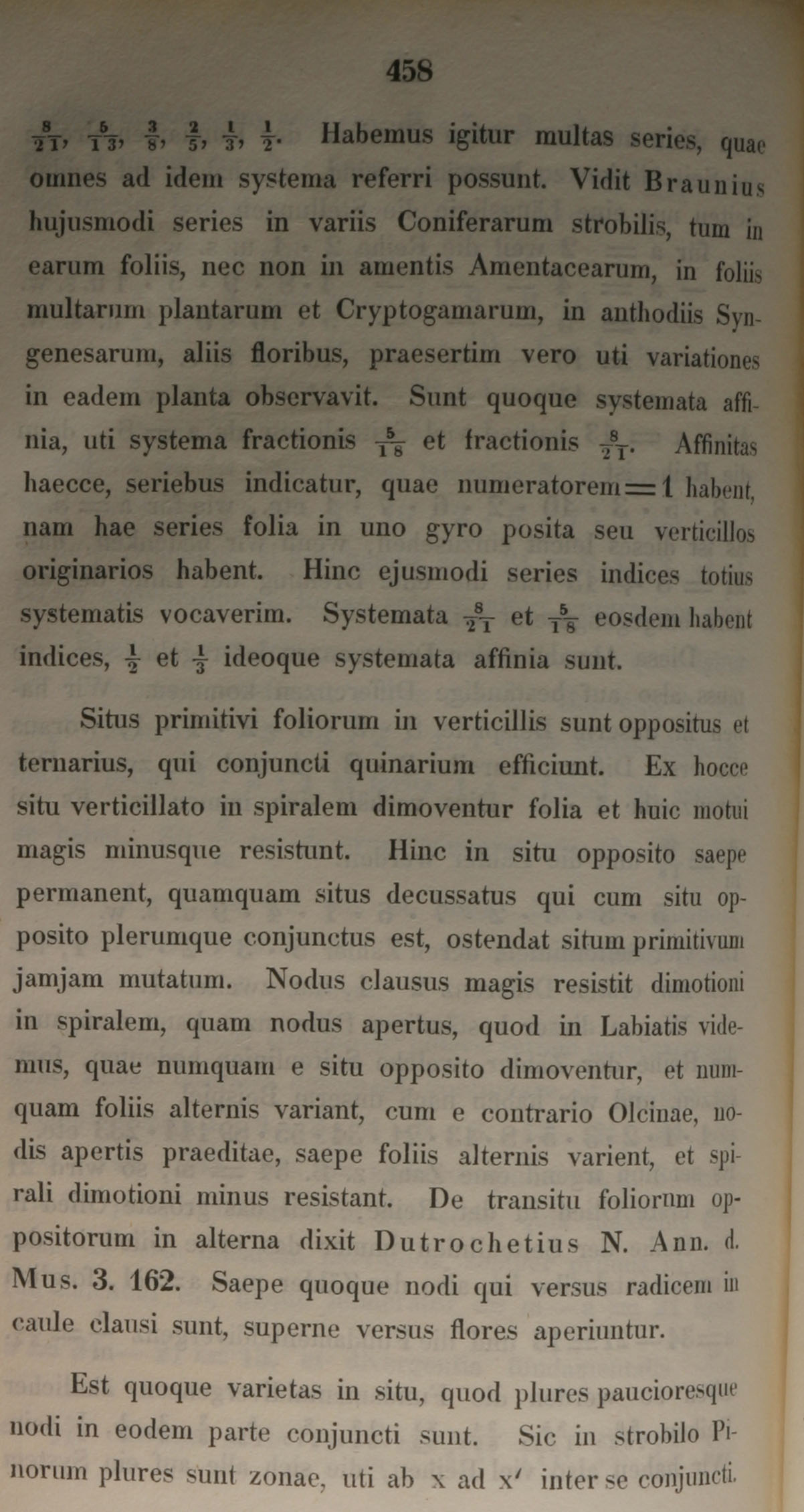 458

$\frac{8}{21}$, $\frac{5}{13}$, $\frac{3}{8}$, $\frac{2}{5}$, $\frac{1}{3}$, $\frac{1}{2}$. Habemus igitur multas series, quae omnes ad idem systema referri possunt. Vidit Braunius hujusmodi series in variis Coniferarum strobilis, tum in earum foliis, nec non in amentis Amentacearum, in foliis multarum plantarum et Cryptogamarum, in anthodiis Syngenesarum, aliis floribus, praesertim vero uti variationes in eadem planta observavit. Sunt quoque systemata affinia, uti systema fractionis $\frac{5}{18}$ et fractionis $\frac{8}{21}$. Affinitas haecce, seriebus indicatur, quae numeratorem $= 1$ habent, nam hae series folia in uno gyro posita seu verticillos originarios habent. Hinc ejusmodi series indices totius systematis vocaverim. Systemata $\frac{8}{21}$ et $\frac{5}{18}$ eosdem habent indices, $\frac{1}{2}$ et $\frac{1}{3}$ ideoque systemata affinia sunt.

Situs primitivi foliorum in verticillis sunt oppositus et ternarius, qui conjuncti quinarium efficiunt. Ex hocce situ verticillato in spiralem dimoventur folia et huic motui magis minusque resistunt. Hinc in situ opposito saepe permanent, quamquam situs decussatus qui cum situ opposito plerumque conjunctus est, ostendat situm primitivum jamjam mutatum. Nodus clausus magis resistit dimotioni in spiralem, quam nodus apertus, quod in Labiatis videmus, quae numquam e situ opposito dimoventur, et numquam foliis alternis variant, cum e contrario Oleinae, nodis apertis praeditae, saepe foliis alternis varient, et spirali dimotioni minus resistant. De transitu foliorum oppositorum in alterna dixit Dutrochetius N. Ann. d. Mus. 3. 162. Saepe quoque nodi qui versus radicem in caule clausi sunt, superne versus flores aperiuntur.

Est quoque varietas in situ, quod plures paucioresque nodi in eodem parte conjuncti sunt. Sic in strobilo Pinorum plures sunt zonae, uti ab x ad x′ inter se conjuncti.